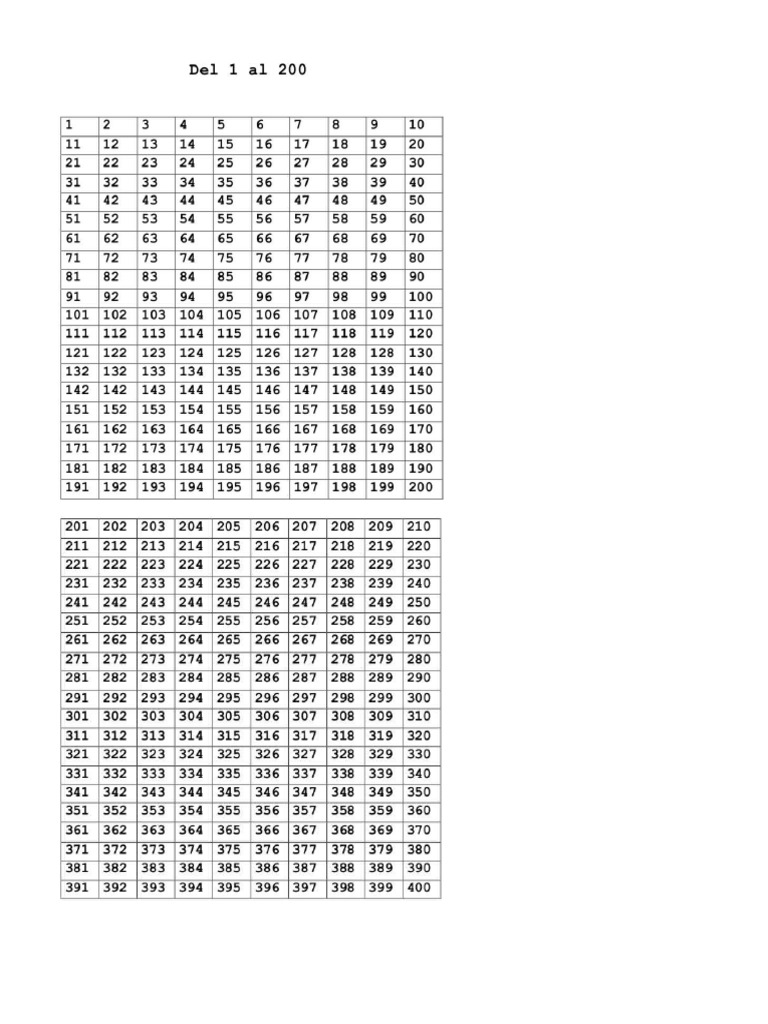 Del 1 al 200

| 1 | 2 | 3 | 4 | 5 | 6 | 7 | 8 | 9 | 10 |
|---|---|---|---|---|---|---|---|---|---|
| 11 | 12 | 13 | 14 | 15 | 16 | 17 | 18 | 19 | 20 |
| 21 | 22 | 23 | 24 | 25 | 26 | 27 | 28 | 29 | 30 |
| 31 | 32 | 33 | 34 | 35 | 36 | 37 | 38 | 39 | 40 |
| 41 | 42 | 43 | 44 | 45 | 46 | 47 | 48 | 49 | 50 |
| 51 | 52 | 53 | 54 | 55 | 56 | 57 | 58 | 59 | 60 |
| 61 | 62 | 63 | 64 | 65 | 66 | 67 | 68 | 69 | 70 |
| 71 | 72 | 73 | 74 | 75 | 76 | 77 | 78 | 79 | 80 |
| 81 | 82 | 83 | 84 | 85 | 86 | 87 | 88 | 89 | 90 |
| 91 | 92 | 93 | 94 | 95 | 96 | 97 | 98 | 99 | 100 |
| 101 | 102 | 103 | 104 | 105 | 106 | 107 | 108 | 109 | 110 |
| 111 | 112 | 113 | 114 | 115 | 116 | 117 | 118 | 119 | 120 |
| 121 | 122 | 123 | 124 | 125 | 126 | 127 | 128 | 128 | 130 |
| 132 | 132 | 133 | 134 | 135 | 136 | 137 | 138 | 139 | 140 |
| 142 | 142 | 143 | 144 | 145 | 146 | 147 | 148 | 149 | 150 |
| 151 | 152 | 153 | 154 | 155 | 156 | 157 | 158 | 159 | 160 |
| 161 | 162 | 163 | 164 | 165 | 166 | 167 | 168 | 169 | 170 |
| 171 | 172 | 173 | 174 | 175 | 176 | 177 | 178 | 179 | 180 |
| 181 | 182 | 183 | 184 | 185 | 186 | 187 | 188 | 189 | 190 |
| 191 | 192 | 193 | 194 | 195 | 196 | 197 | 198 | 199 | 200 |

| 201 | 202 | 203 | 204 | 205 | 206 | 207 | 208 | 209 | 210 |
|---|---|---|---|---|---|---|---|---|---|
| 211 | 212 | 213 | 214 | 215 | 216 | 217 | 218 | 219 | 220 |
| 221 | 222 | 223 | 224 | 225 | 226 | 227 | 228 | 229 | 230 |
| 231 | 232 | 233 | 234 | 235 | 236 | 237 | 238 | 239 | 240 |
| 241 | 242 | 243 | 244 | 245 | 246 | 247 | 248 | 249 | 250 |
| 251 | 252 | 253 | 254 | 255 | 256 | 257 | 258 | 259 | 260 |
| 261 | 262 | 263 | 264 | 265 | 266 | 267 | 268 | 269 | 270 |
| 271 | 272 | 273 | 274 | 275 | 276 | 277 | 278 | 279 | 280 |
| 281 | 282 | 283 | 284 | 285 | 286 | 287 | 288 | 289 | 290 |
| 291 | 292 | 293 | 294 | 295 | 296 | 297 | 298 | 299 | 300 |
| 301 | 302 | 303 | 304 | 305 | 306 | 307 | 308 | 309 | 310 |
| 311 | 312 | 313 | 314 | 315 | 316 | 317 | 318 | 319 | 320 |
| 321 | 322 | 323 | 324 | 325 | 326 | 327 | 328 | 329 | 330 |
| 331 | 332 | 333 | 334 | 335 | 336 | 337 | 338 | 339 | 340 |
| 341 | 342 | 343 | 344 | 345 | 346 | 347 | 348 | 349 | 350 |
| 351 | 352 | 353 | 354 | 355 | 356 | 357 | 358 | 359 | 360 |
| 361 | 362 | 363 | 364 | 365 | 366 | 367 | 368 | 369 | 370 |
| 371 | 372 | 373 | 374 | 375 | 376 | 377 | 378 | 379 | 380 |
| 381 | 382 | 383 | 384 | 385 | 386 | 387 | 388 | 389 | 390 |
| 391 | 392 | 393 | 394 | 395 | 396 | 397 | 398 | 399 | 400 |